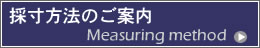 採寸方法のご案内
Measuring method